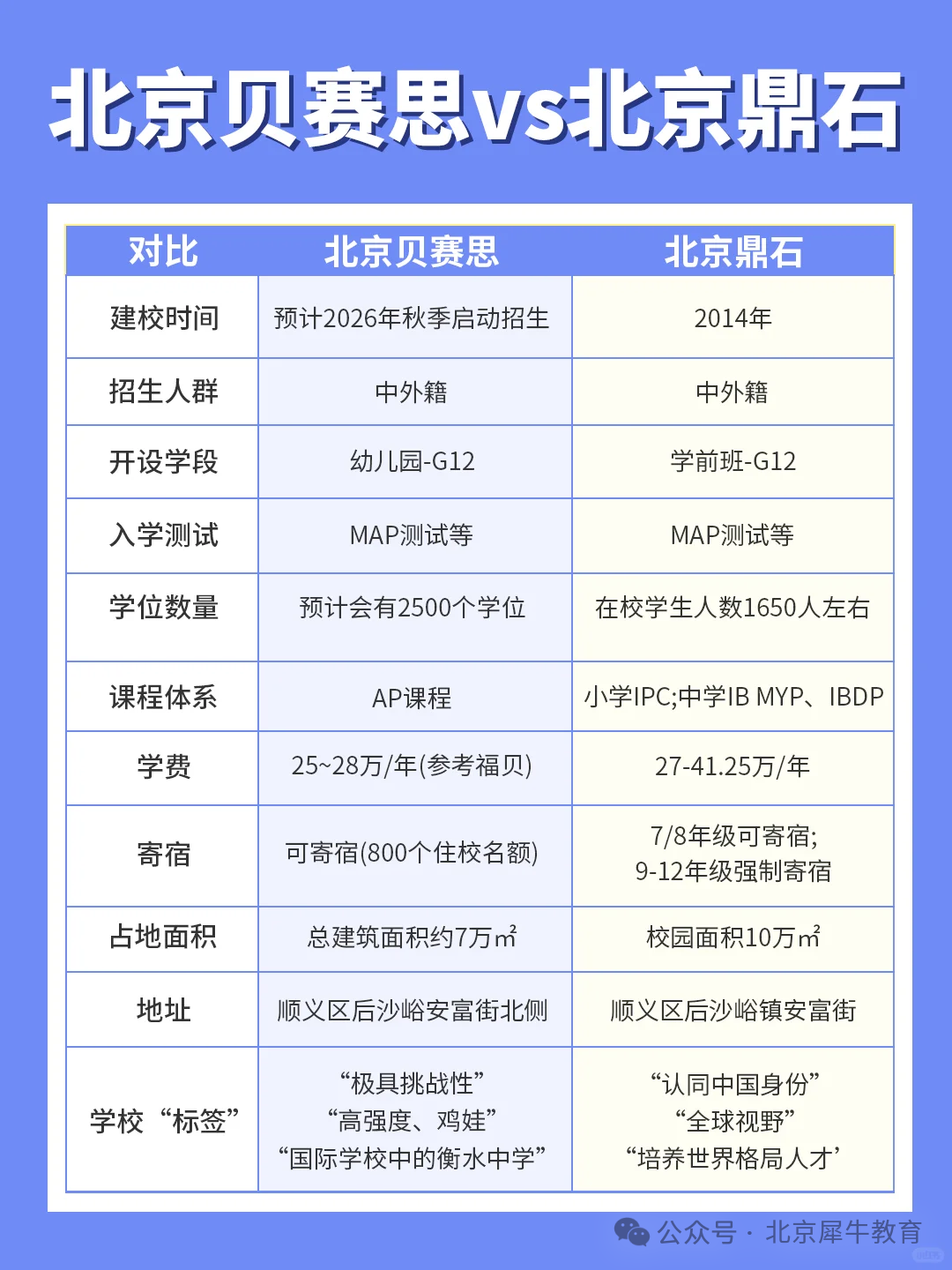 北京贝赛思vs北京鼎石

| 对比 | 北京贝赛思 | 北京鼎石 |
|---|---|---|
| 建校时间 | 预计2026年秋季启动招生 | 2014年 |
| 招生人群 | 中外籍 | 中外籍 |
| 开设学段 | 幼儿园-G12 | 学前班-G12 |
| 入学测试 | MAP测试等 | MAP测试等 |
| 学位数量 | 预计会有2500个学位 | 在校学生人数1650人左右 |
| 课程体系 | AP课程 | 小学IPC;中学IB MYP、IBDP |
| 学费 | 25~28万/年(参考福贝) | 27-41.25万/年 |
| 寄宿 | 可寄宿(800个住校名额) | 7/8年级可寄宿; 9-12年级强制寄宿 |
| 占地面积 | 总建筑面积约7万㎡ | 校园面积10万㎡ |
| 地址 | 顺义区后沙峪安富街北侧 | 顺义区后沙峪镇安富街 |
| 学校“标签” | “极具挑战性” “高强度、鸡娃” “国际学校中的衡水中学” | “认同中国身份” “全球视野” “培养世界格局人才’ |

公众号 · 北京犀牛教育